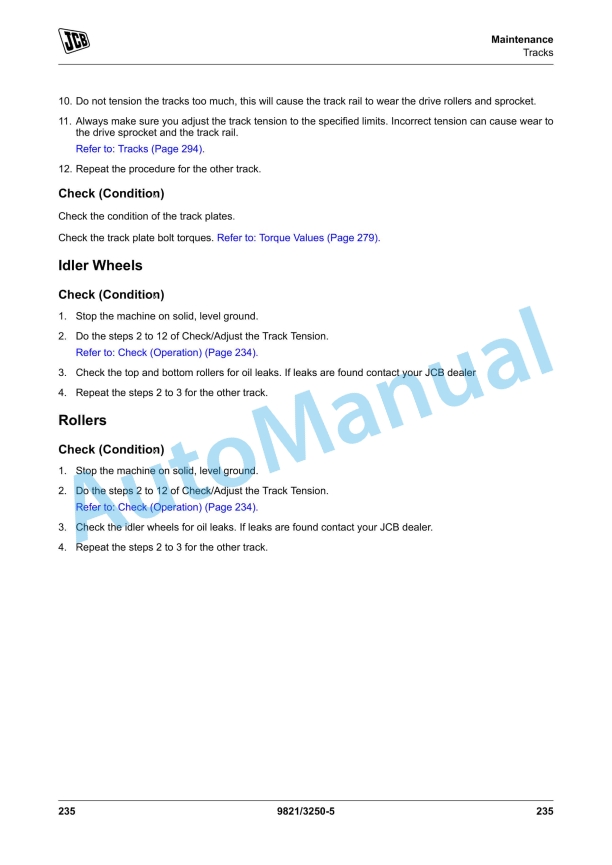 JCB

Maintenance
Tracks

10. Do not tension the tracks too much, this will cause the track rail to wear the drive rollers and sprocket.

11. Always make sure you adjust the track tension to the specified limits. Incorrect tension can cause wear to the drive sprocket and the track rail.

Refer to: Tracks (Page 294).

12. Repeat the procedure for the other track.

Check (Condition)

Check the condition of the track plates.

Check the track plate bolt torques. Refer to: Torque Values (Page 279).

Idler Wheels

Check (Condition)

1. Stop the machine on solid, level ground.

2. Do the steps 2 to 12 of Check/Adjust the Track Tension.

Refer to: Check (Operation) (Page 234).

3. Check the top and bottom rollers for oil leaks. If leaks are found contact your JCB dealer

4. Repeat the steps 2 to 3 for the other track.

Rollers

Check (Condition)

1. Stop the machine on solid, level ground.

2. Do the steps 2 to 12 of Check/Adjust the Track Tension.

Refer to: Check (Operation) (Page 234).

3. Check the idler wheels for oil leaks. If leaks are found contact your JCB dealer.

4. Repeat the steps 2 to 3 for the other track.

AutoManual

235 9821/3250-5 235